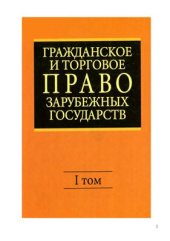 ГРАЖДАНСКОЕ И ТОРГОВОЕ ПРАВО ЗАРУБЕЖНЫХ ГОСУДАРСТВ

I том

1